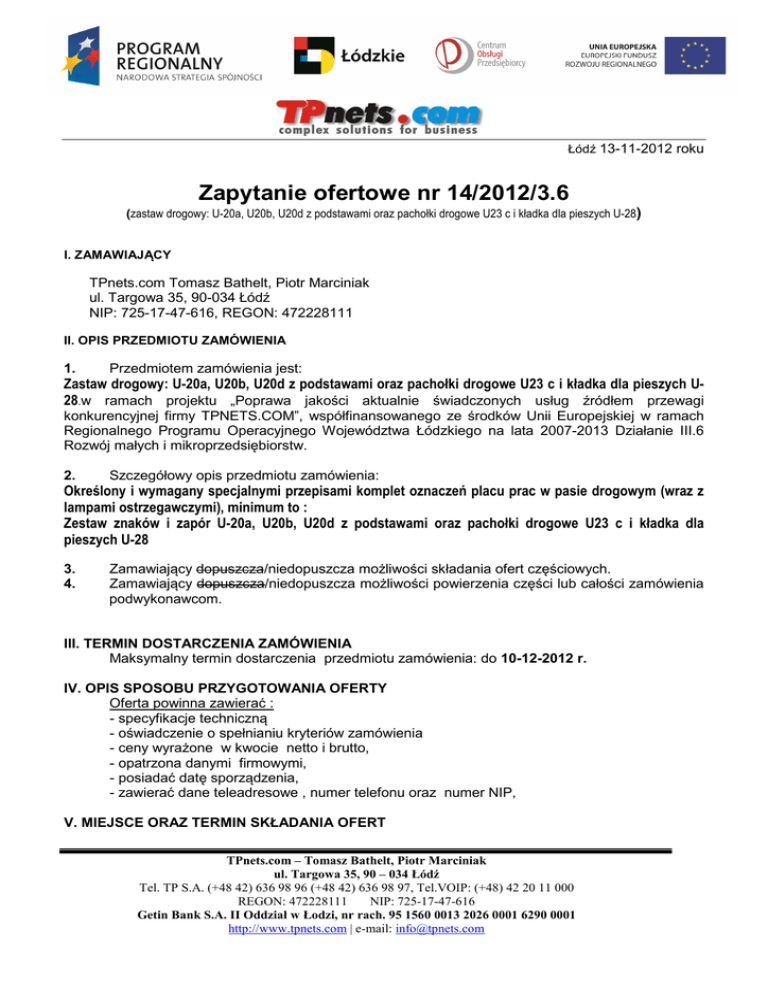 PROGRAM REGIONALNY
NARODOWA STRATEGIA SPÓJNOŚCI

Łódzkie

Centrum Obsługi Przedsiębiorcy

UNIA EUROPEJSKA
EUROPEJSKI FUNDUSZ ROZWOJU REGIONALNEGO

TPnets.com
complex solutions for business

Łódź 13-11-2012 roku

Zapytanie ofertowe nr 14/2012/3.6
(zastaw drogowy: U-20a, U20b, U20d z podstawami oraz pachołki drogowe U23 c i kładka dla pieszych U-28)

I. ZAMAWIAJĄCY

TPnets.com Tomasz Bathelt, Piotr Marciniak
ul. Targowa 35, 90-034 Łódź
NIP: 725-17-47-616, REGON: 472228111

II. OPIS PRZEDMIOTU ZAMÓWIENIA

1. Przedmiotem zamówienia jest:
Zastaw drogowy: U-20a, U20b, U20d z podstawami oraz pachołki drogowe U23 c i kładka dla pieszych U-28.w ramach projektu „Poprawa jakości aktualnie świadczonych usług źródłem przewagi konkurencyjnej firmy TPNETS.COM", współfinansowanego ze środków Unii Europejskiej w ramach Regionalnego Programu Operacyjnego Województwa Łódzkiego na lata 2007-2013 Działanie III.6 Rozwój małych i mikroprzedsiębiorstw.

2. Szczegółowy opis przedmiotu zamówienia:
Określony i wymagany specjalnymi przepisami komplet oznaczeń placu prac w pasie drogowym (wraz z lampami ostrzegawczymi), minimum to :
Zestaw znaków i zapór U-20a, U20b, U20d z podstawami oraz pachołki drogowe U23 c i kładka dla pieszych U-28

3. Zamawiający dopuszcza/niedopuszcza możliwości składania ofert częściowych.
4. Zamawiający dopuszcza/niedopuszcza możliwości powierzenia części lub całości zamówienia podwykonawcom.

III. TERMIN DOSTARCZENIA ZAMÓWIENIA
Maksymalny termin dostarczenia przedmiotu zamówienia: do 10-12-2012 r.

IV. OPIS SPOSOBU PRZYGOTOWANIA OFERTY
Oferta powinna zawierać :
- specyfikacje techniczną
- oświadczenie o spełnianiu kryteriów zamówienia
- ceny wyrażone w kwocie netto i brutto,
- opatrzona danymi firmowymi,
- posiadać datę sporządzenia,
- zawierać dane teleadresowe , numer telefonu oraz numer NIP,

V. MIEJSCE ORAZ TERMIN SKŁADANIA OFERT

TPnets.com – Tomasz Bathelt, Piotr Marciniak
ul. Targowa 35, 90 – 034 Łódź
Tel. TP S.A. (+48 42) 636 98 96 (+48 42) 636 98 97, Tel.VOIP: (+48) 42 20 11 000
REGON: 472228111 NIP: 725-17-47-616
Getin Bank S.A. II Oddział w Łodzi, nr rach. 95 1560 0013 2026 0001 6290 0001
http://www.tpnets.com | e-mail: info@tpnets.com